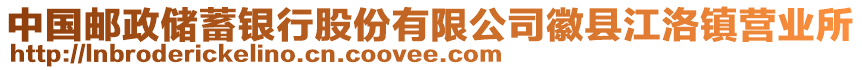 中国邮政储蓄银行股份有限公司徽县江洛镇营业所
http://lnbroderickelino.cn.coovee.com